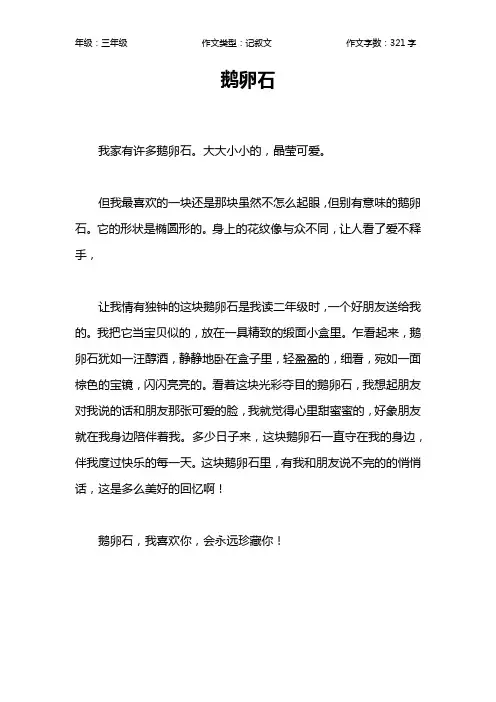 年级：三年级　　作文类型：记叙文　　作文字数：321 字

鹅卵石

我家有许多鹅卵石。大大小小的，晶莹可爱。

但我最喜欢的一块还是那块虽然不怎么起眼，但别有意味的鹅卵石。它的形状是椭圆形的。身上的花纹像与众不同，让人看了爱不释手，

让我情有独钟的这块鹅卵石是我读二年级时，一个好朋友送给我的。我把它当宝贝似的，放在一具精致的缎面小盒里。乍看起来，鹅卵石犹如一汪醇酒，静静地卧在盒子里，轻盈盈的，细看，宛如一面棕色的宝镜，闪闪亮亮的。看着这块光彩夺目的鹅卵石，我想起朋友对我说的话和朋友那张可爱的脸，我就觉得心里甜蜜蜜的，好象朋友就在我身边陪伴着我。多少日子来，这块鹅卵石一直守在我的身边，伴我度过快乐的每一天。这块鹅卵石里，有我和朋友说不完的的悄悄话，这是多么美好的回忆啊！

鹅卵石，我喜欢你，会永远珍藏你！